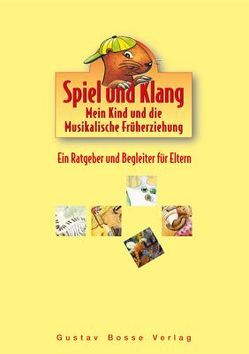 Spiel und Klang
Mein Kind und die Musikalische Früherziehung

Ein Ratgeber und Begleiter für Eltern

Gustav Bosse Verlag